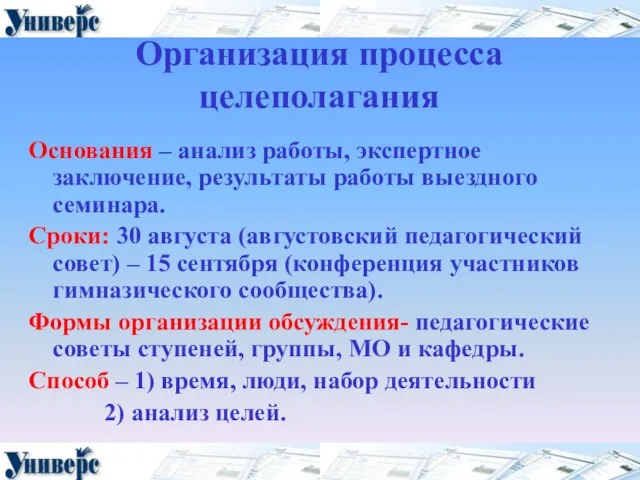 Универс

Организация процесса целеполагания

Основания – анализ работы, экспертное заключение, результаты работы выездного семинара.

Сроки: 30 августа (августовский педагогический совет) – 15 сентября (конференция участников гимназического сообщества).

Формы организации обсуждения- педагогические советы ступеней, группы, МО и кафедры.

Способ – 1) время, люди, набор деятельности

2) анализ целей.

Универс